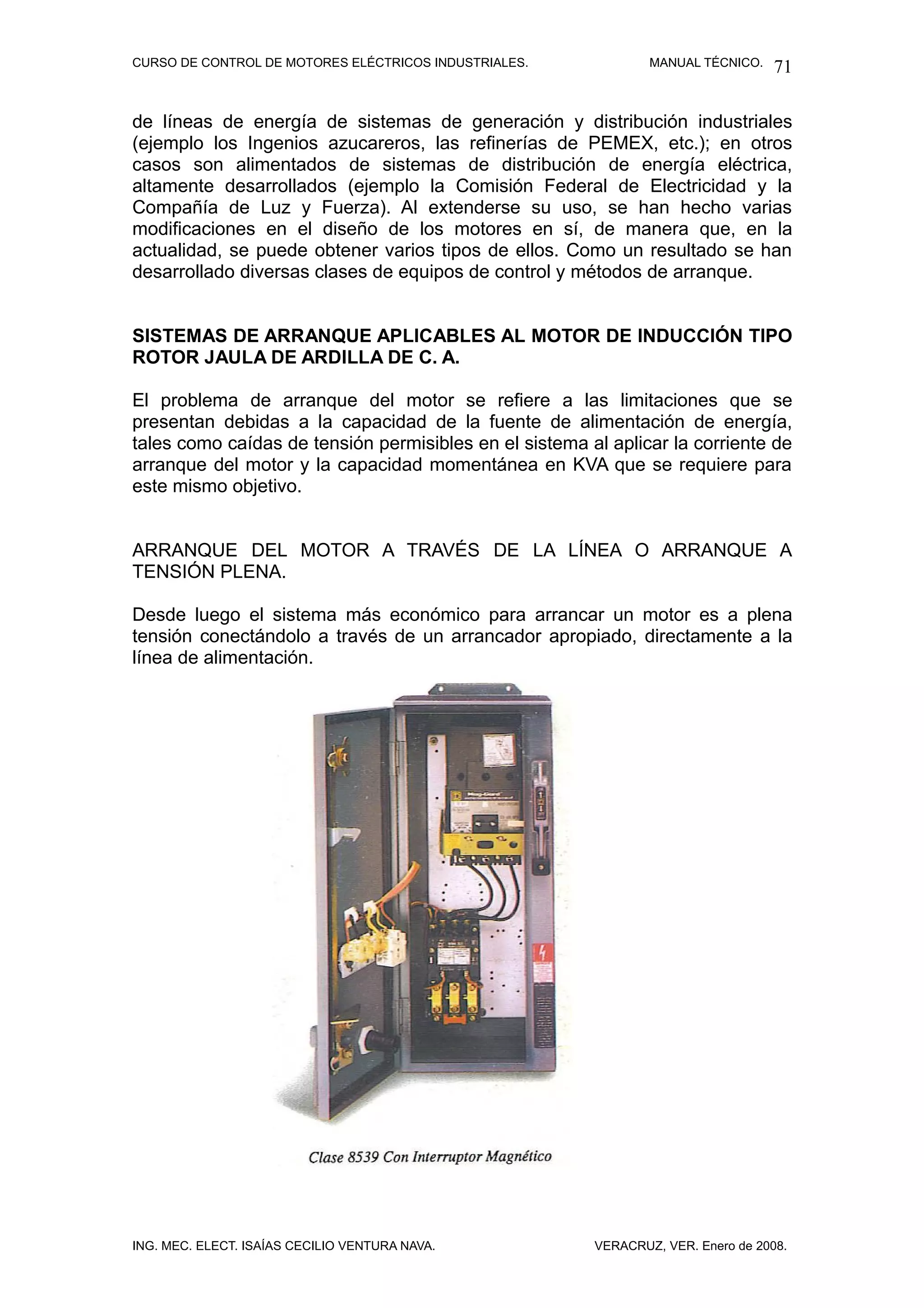 CURSO DE CONTROL DE MOTORES ELÉCTRICOS INDUSTRIALES. MANUAL TÉCNICO. 71

de líneas de energía de sistemas de generación y distribución industriales (ejemplo los Ingenios azucareros, las refinerías de PEMEX, etc.); en otros casos son alimentados de sistemas de distribución de energía eléctrica, altamente desarrollados (ejemplo la Comisión Federal de Electricidad y la Compañía de Luz y Fuerza). Al extenderse su uso, se han hecho varias modificaciones en el diseño de los motores en sí, de manera que, en la actualidad, se puede obtener varios tipos de ellos. Como un resultado se han desarrollado diversas clases de equipos de control y métodos de arranque.

SISTEMAS DE ARRANQUE APLICABLES AL MOTOR DE INDUCCIÓN TIPO ROTOR JAULA DE ARDILLA DE C. A.

El problema de arranque del motor se refiere a las limitaciones que se presentan debidas a la capacidad de la fuente de alimentación de energía, tales como caídas de tensión permisibles en el sistema al aplicar la corriente de arranque del motor y la capacidad momentánea en KVA que se requiere para este mismo objetivo.

ARRANQUE DEL MOTOR A TRAVÉS DE LA LÍNEA O ARRANQUE A TENSIÓN PLENA.

Desde luego el sistema más económico para arrancar un motor es a plena tensión conectándolo a través de un arrancador apropiado, directamente a la línea de alimentación.

Clase 8539 Con Interruptor Magnético

ING. MEC. ELECT. ISAÍAS CECILIO VENTURA NAVA. VERACRUZ, VER. Enero de 2008.